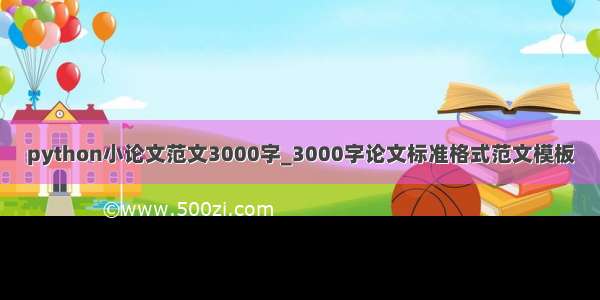 python小论文范文3000字_3000字论文标准格式范文模板

©www.500zi.com